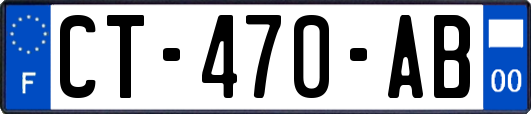 F
CT-470-AB
00